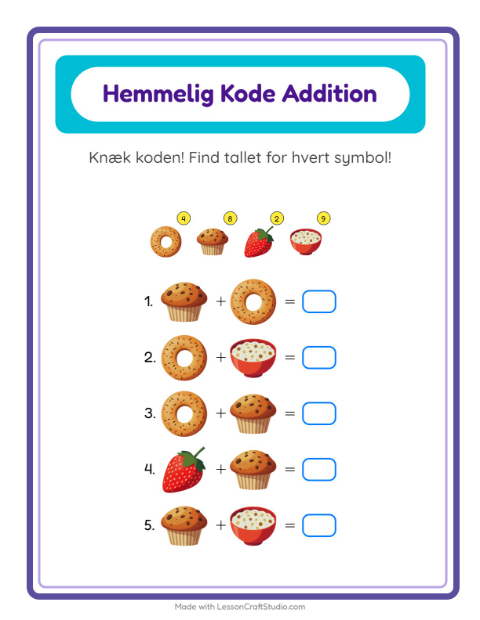 Hemmelig Kode Addition

Knæk koden! Find tallet for hvert symbol!

4 8 2 9

1. + =

2. + =

3. + =

4. + =

5. + =

Made with LessonCraftStudio.com